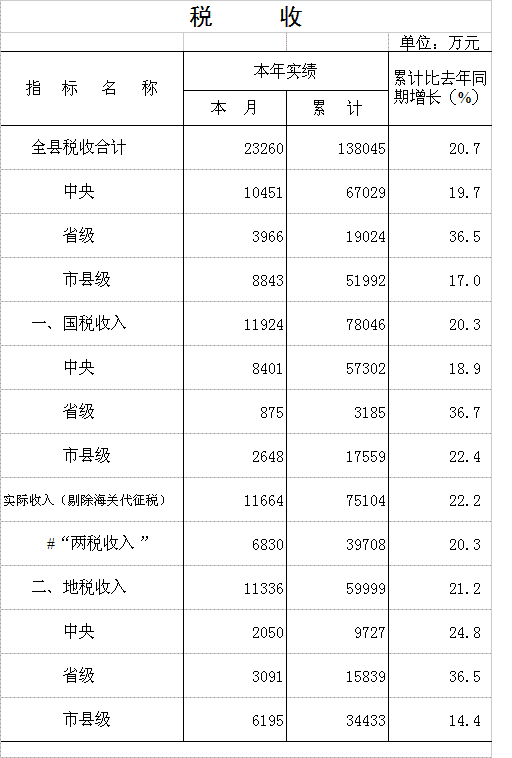 税　　收

单位：万元

| 指 标 名 称 | 本年实绩 |  | 累计比去年同期增长（%） |
|---|---|---|---|
|  | 本 月 | 累 计 |  |
| 全县税收合计 | 23260 | 138045 | 20.7 |
| 中央 | 10451 | 67029 | 19.7 |
| 省级 | 3966 | 19024 | 36.5 |
| 市县级 | 8843 | 51992 | 17.0 |
| 一、国税收入 | 11924 | 78046 | 20.3 |
| 中央 | 8401 | 57302 | 18.9 |
| 省级 | 875 | 3185 | 36.7 |
| 市县级 | 2648 | 17559 | 22.4 |
| 实际收入（剔除海关代征税） | 11664 | 75104 | 22.2 |
| #“两税收入” | 6830 | 39708 | 20.3 |
| 二、地税收入 | 11336 | 59999 | 21.2 |
| 中央 | 2050 | 9727 | 24.8 |
| 省级 | 3091 | 15839 | 36.5 |
| 市县级 | 6195 | 34433 | 14.4 |